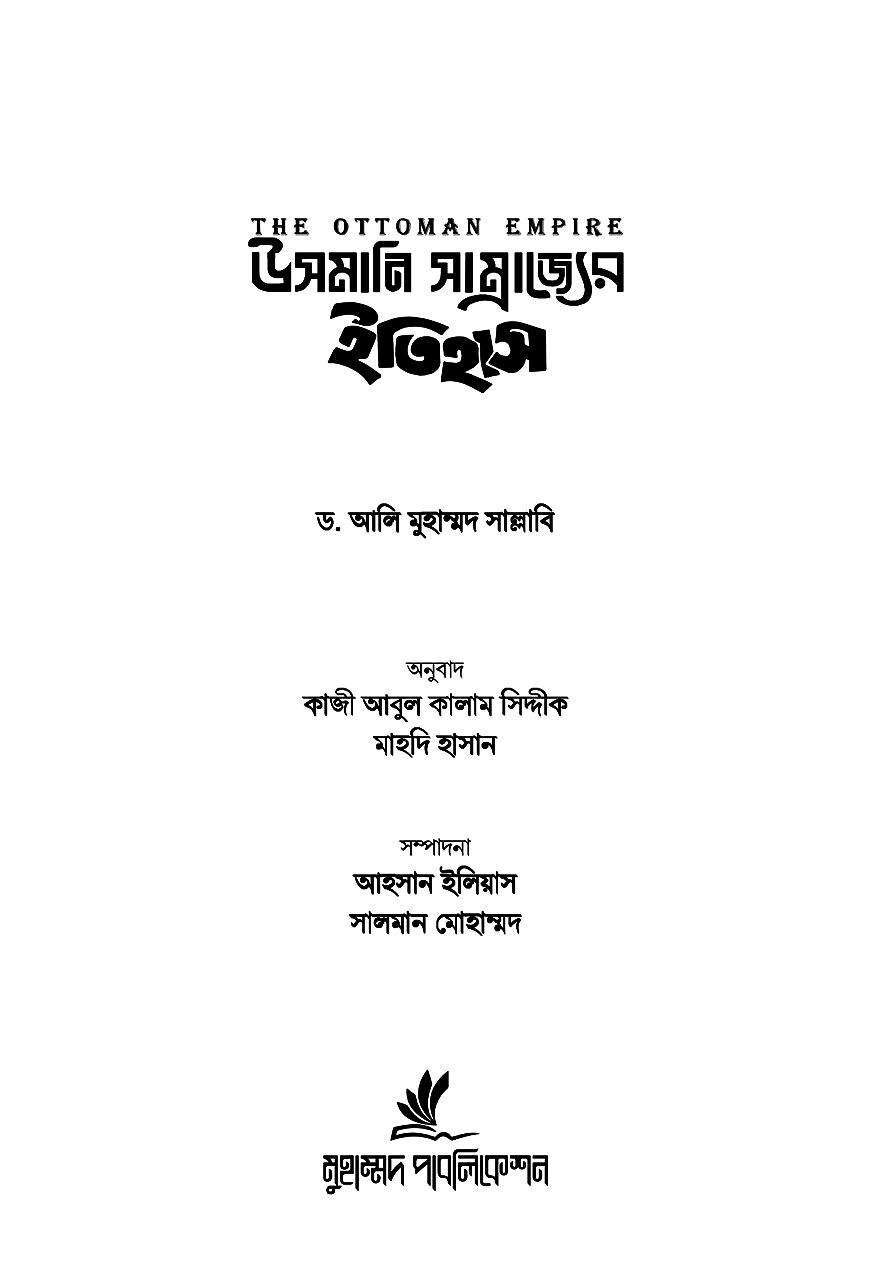 THE OTTOMAN EMPIRE
উসমানি সাম্রাজ্যের
ইতিহাস

ড. আলি মুহাম্মদ সাল্লাবি

অনুবাদ
কাজী আবুল কালাম সিদ্দীক
মাহদি হাসান

সম্পাদনা
আহসান ইলিয়াস
সালমান মোহাম্মদ

মুহাম্মদ পাবলিকেশন